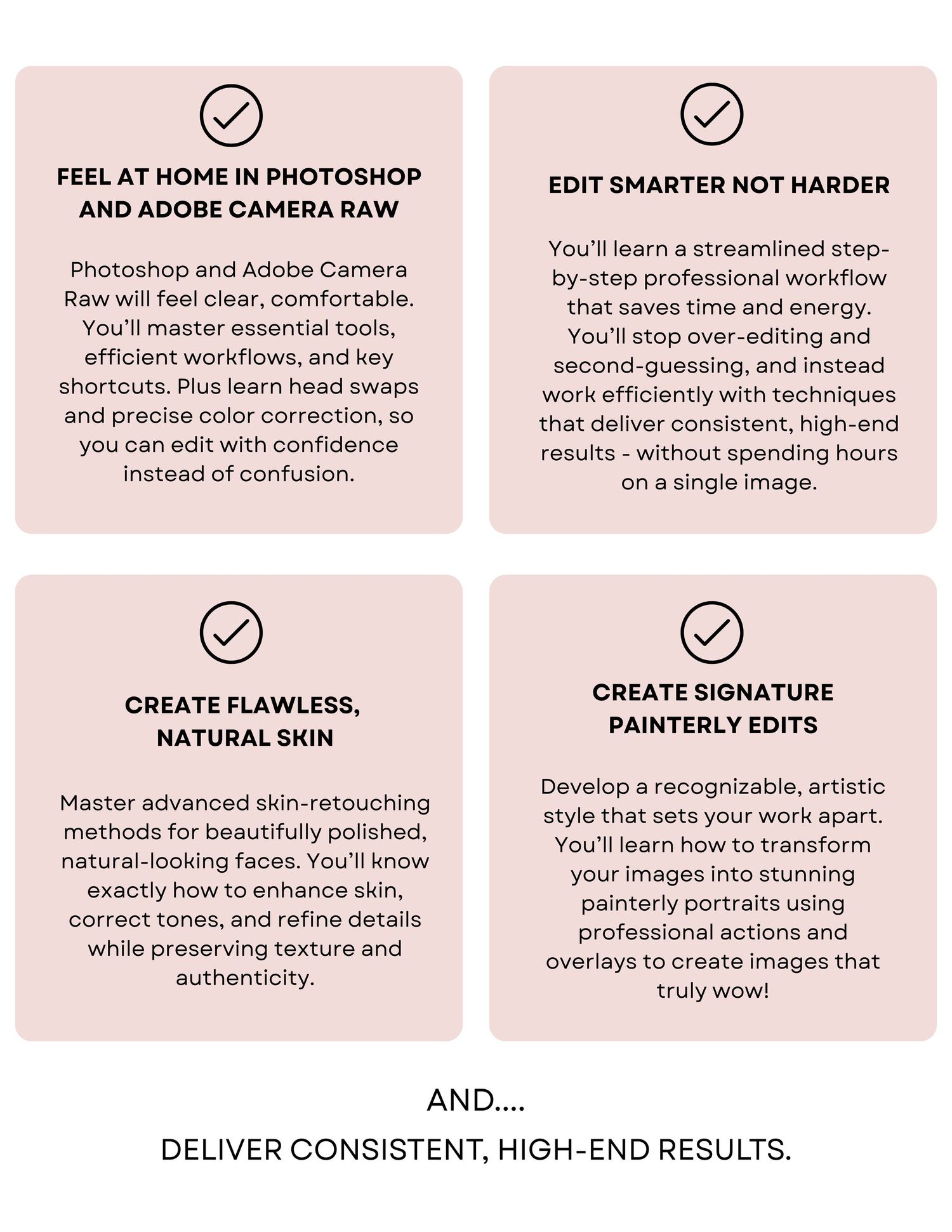 FEEL AT HOME IN PHOTOSHOP AND ADOBE CAMERA RAW

Photoshop and Adobe Camera Raw will feel clear, comfortable. You'll master essential tools, efficient workflows, and key shortcuts. Plus learn head swaps and precise color correction, so you can edit with confidence instead of confusion.

EDIT SMARTER NOT HARDER

You'll learn a streamlined step-by-step professional workflow that saves time and energy. You'll stop over-editing and second-guessing, and instead work efficiently with techniques that deliver consistent, high-end results - without spending hours on a single image.

CREATE FLAWLESS, NATURAL SKIN

Master advanced skin-retouching methods for beautifully polished, natural-looking faces. You'll know exactly how to enhance skin, correct tones, and refine details while preserving texture and authenticity.

CREATE SIGNATURE PAINTERLY EDITS

Develop a recognizable, artistic style that sets your work apart. You'll learn how to transform your images into stunning painterly portraits using professional actions and overlays to create images that truly wow!

AND....

DELIVER CONSISTENT, HIGH-END RESULTS.